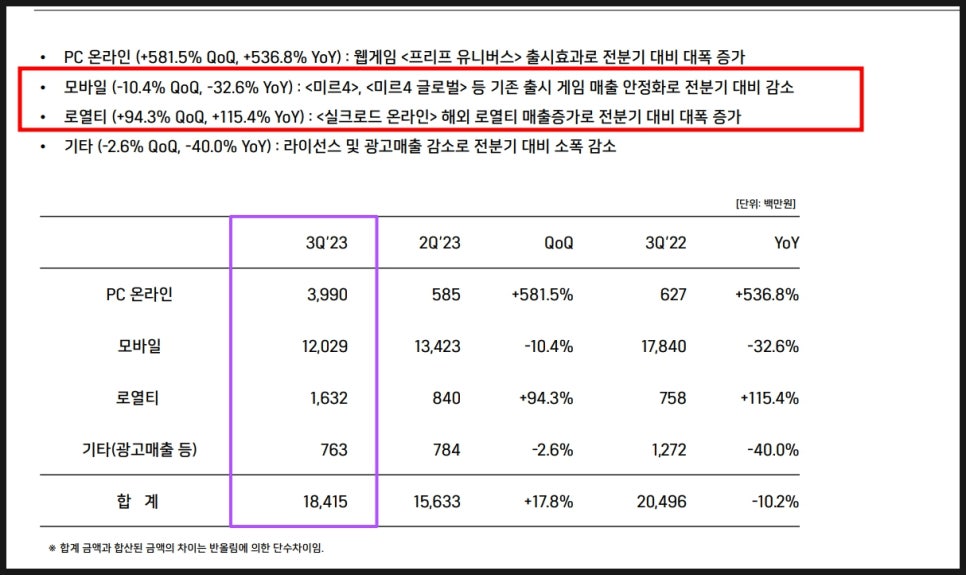 • PC 온라인 (+581.5% QoQ, +536.8% YoY) : 웹게임 <프리프 유니버스> 출시효과로 전분기 대비 대폭 증가
• 모바일 (-10.4% QoQ, -32.6% YoY) : <미르4>, <미르4 글로벌> 등 기존 출시 게임 매출 안정화로 전분기 대비 감소
• 로열티 (+94.3% QoQ, +115.4% YoY) : <실크로드 온라인> 해외 로열티 매출증가로 전분기 대비 대폭 증가
• 기타 (-2.6% QoQ, -40.0% YoY) : 라이선스 및 광고매출 감소로 전분기 대비 소폭 감소

[단위: 백만원]

| | 3Q'23 | 2Q'23 | QoQ | 3Q'22 | YoY |
|---|---|---|---|---|---|
| PC 온라인 | 3,990 | 585 | +581.5% | 627 | +536.8% |
| 모바일 | 12,029 | 13,423 | -10.4% | 17,840 | -32.6% |
| 로열티 | 1,632 | 840 | +94.3% | 758 | +115.4% |
| 기타(광고매출 등) | 763 | 784 | -2.6% | 1,272 | -40.0% |
| 합 계 | 18,415 | 15,633 | +17.8% | 20,496 | -10.2% |

※ 합계 금액과 합산된 금액의 차이는 반올림에 의한 단수차이임.